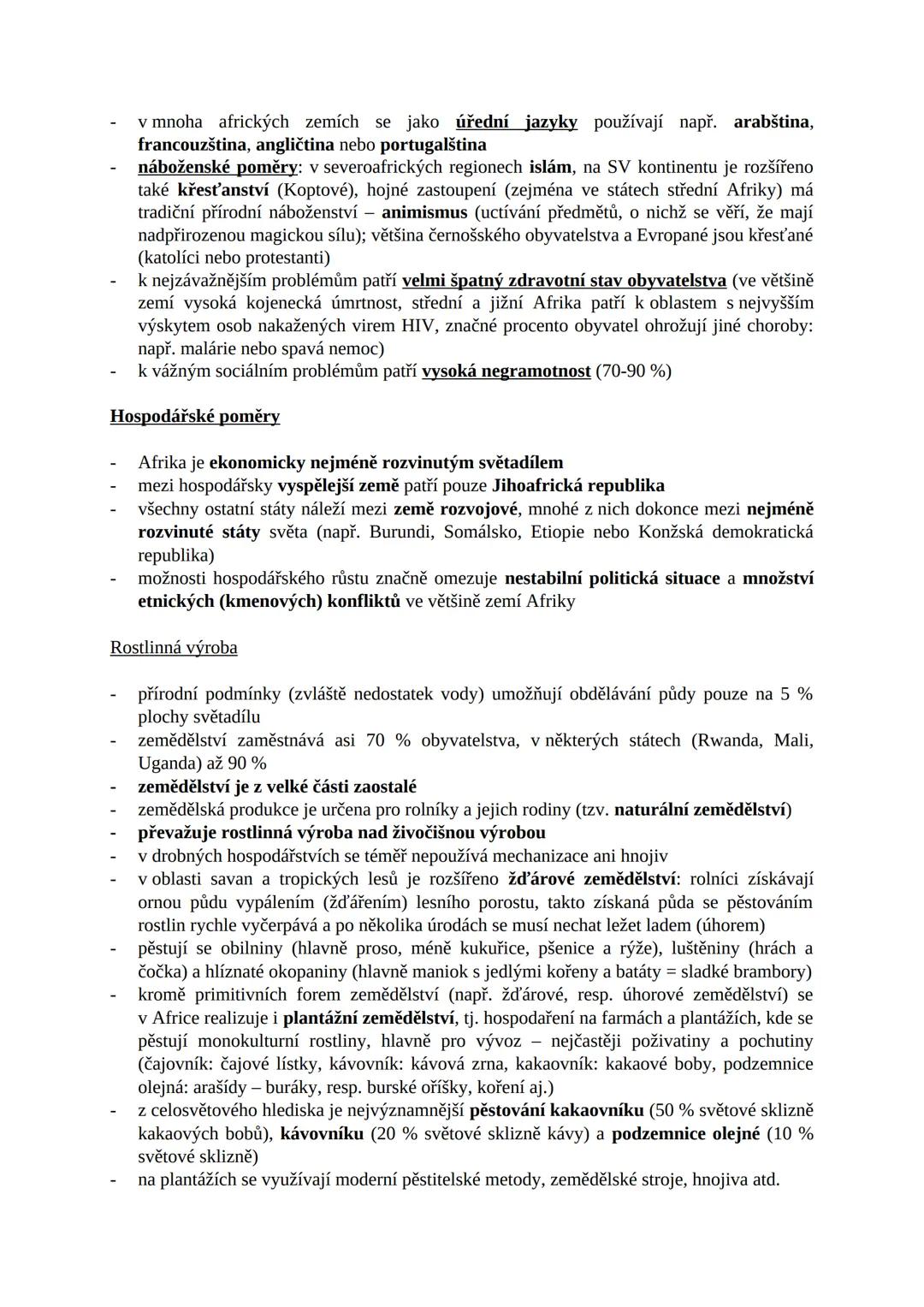 - v mnoha afrických zemích se jako úřední jazyky používají např. arabština, francouzština, angličtina nebo portugalština
- náboženské poměry: v severoafrických regionech islám, na SV kontinentu je rozšířeno také křesťanství (Koptové), hojné zastoupení (zejména ve státech střední Afriky) má tradiční přírodní náboženství – animismus (uctívání předmětů, o nichž se věří, že mají nadpřirozenou magickou sílu); většina černošského obyvatelstva a Evropané jsou křesťané (katolíci nebo protestanti)
- k nejzávažnějším problémům patří velmi špatný zdravotní stav obyvatelstva (ve většině zemí vysoká kojenecká úmrtnost, střední a jižní Afrika patří k oblastem s nejvyšším výskytem osob nakažených virem HIV, značné procento obyvatel ohrožují jiné choroby: např. malárie nebo spavá nemoc)
- k vážným sociálním problémům patří vysoká negramotnost (70-90 %)

Hospodářské poměry

- Afrika je ekonomicky nejméně rozvinutým světadílem
- mezi hospodářsky vyspělejší země patří pouze Jihoafrická republika
- všechny ostatní státy náleží mezi země rozvojové, mnohé z nich dokonce mezi nejméně rozvinuté státy světa (např. Burundi, Somálsko, Etiopie nebo Konžská demokratická republika)
- možnosti hospodářského růstu značně omezuje nestabilní politická situace a množství etnických (kmenových) konfliktů ve většině zemí Afriky

Rostlinná výroba

- přírodní podmínky (zvláště nedostatek vody) umožňují obdělávání půdy pouze na 5 % plochy světadílu
- zemědělství zaměstnává asi 70 % obyvatelstva, v některých státech (Rwanda, Mali, Uganda) až 90 %
- zemědělství je z velké části zaostalé
- zemědělská produkce je určena pro rolníky a jejich rodiny (tzv. naturální zemědělství)
- převažuje rostlinná výroba nad živočišnou výrobou
- v drobných hospodářstvích se téměř nepoužívá mechanizace ani hnojiv
- v oblasti savan a tropických lesů je rozšířeno žďárové zemědělství: rolníci získávají ornou půdu vypálením (žďářením) lesního porostu, takto získaná půda se pěstováním rostlin rychle vyčerpává a po několika úrodách se musí nechat ležet ladem (úhorem)
- pěstují se obilniny (hlavně proso, méně kukuřice, pšenice a rýže), luštěniny (hrách a čočka) a hlíznaté okopaniny (hlavně maniok s jedlými kořeny a batáty = sladké brambory)
- kromě primitivních forem zemědělství (např. žďárové, resp. úhorové zemědělství) se v Africe realizuje i plantážní zemědělství, tj. hospodaření na farmách a plantážích, kde se pěstují monokulturní rostliny, hlavně pro vývoz – nejčastěji poživatiny a pochutiny (čajovník: čajové lístky, kávovník: kávová zrna, kakaovník: kakaové boby, podzemnice olejná: arašídy – buráky, resp. burské oříšky, koření aj.)
- z celosvětového hlediska je nejvýznamnější pěstování kakaovníku (50 % světové sklizně kakaových bobů), kávovníku (20 % světové sklizně kávy) a podzemnice olejné (10 % světové sklizně)
- na plantážích se využívají moderní pěstitelské metody, zemědělské stroje, hnojiva atd.